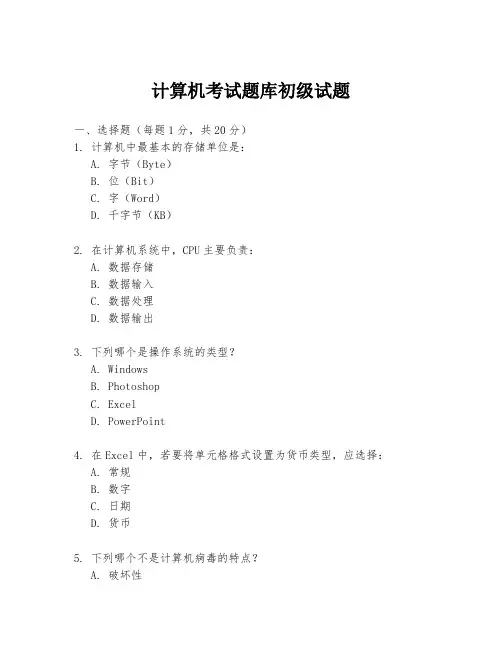 计算机考试题库初级试题

一、选择题（每题 1 分，共 20 分）

1. 计算机中最基本的存储单位是：
A. 字节（Byte）
B. 位（Bit）
C. 字（Word）
D. 千字节（KB）

2. 在计算机系统中，CPU 主要负责：
A. 数据存储
B. 数据输入
C. 数据处理
D. 数据输出

3. 下列哪个是操作系统的类型？
A. Windows
B. Photoshop
C. Excel
D. PowerPoint

4. 在 Excel 中，若要将单元格格式设置为货币类型，应选择：
A. 常规
B. 数字
C. 日期
D. 货币

5. 下列哪个不是计算机病毒的特点？
A. 破坏性